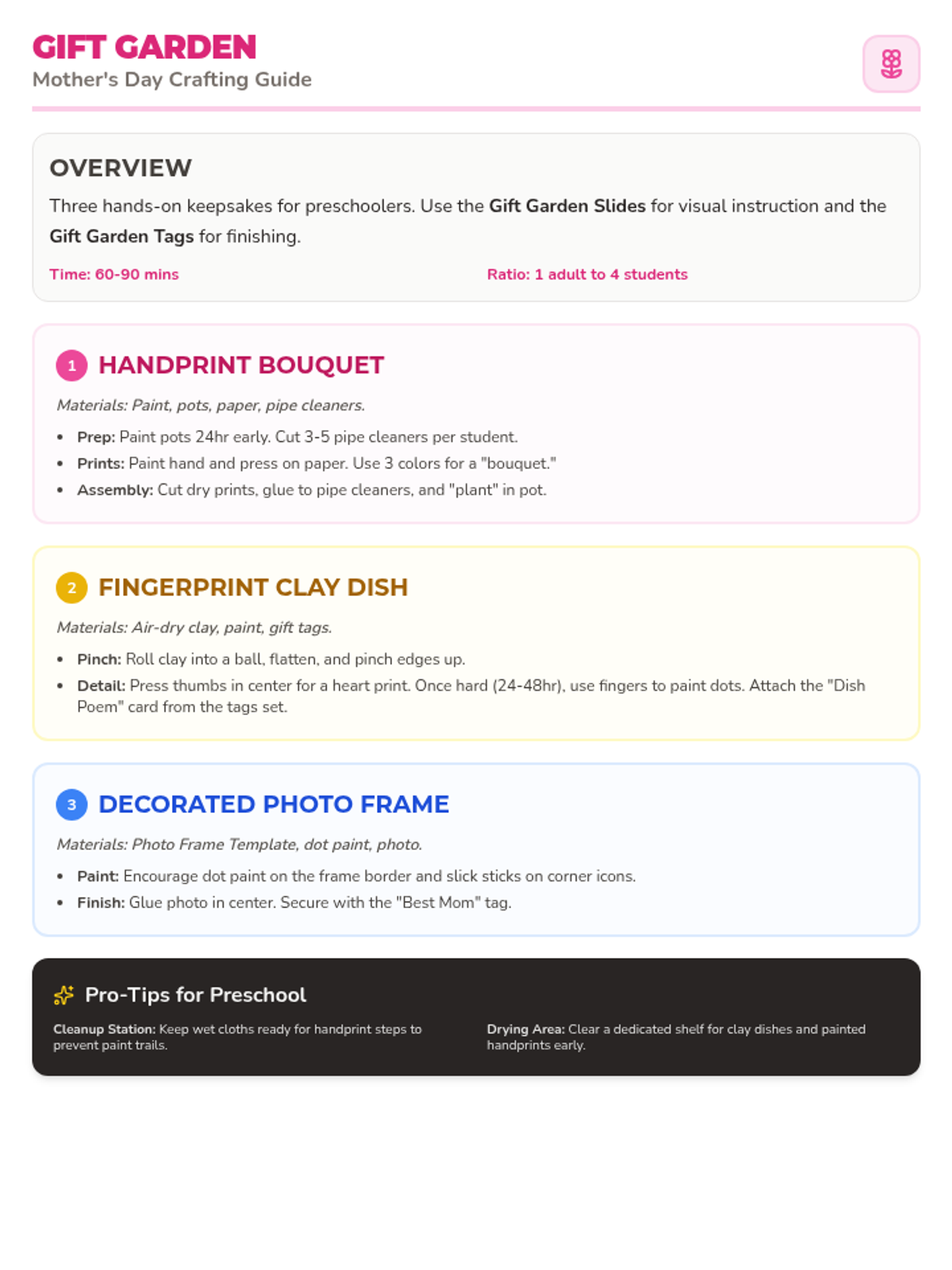 GIFT GARDEN
Mother's Day Crafting Guide

OVERVIEW

Three hands-on keepsakes for preschoolers. Use the Gift Garden Slides for visual instruction and the Gift Garden Tags for finishing.

Time: 60-90 mins

Ratio: 1 adult to 4 students

1 HANDPRINT BOUQUET

Materials: Paint, pots, paper, pipe cleaners.

• Prep: Paint pots 24hr early. Cut 3-5 pipe cleaners per student.
• Prints: Paint hand and press on paper. Use 3 colors for a "bouquet."
• Assembly: Cut dry prints, glue to pipe cleaners, and "plant" in pot.

2 FINGERPRINT CLAY DISH

Materials: Air-dry clay, paint, gift tags.

• Pinch: Roll clay into a ball, flatten, and pinch edges up.
• Detail: Press thumbs in center for a heart print. Once hard (24-48hr), use fingers to paint dots. Attach the "Dish Poem" card from the tags set.

3 DECORATED PHOTO FRAME

Materials: Photo Frame Template, dot paint, photo.

• Paint: Encourage dot paint on the frame border and slick sticks on corner icons.
• Finish: Glue photo in center. Secure with the "Best Mom" tag.

Pro-Tips for Preschool

Cleanup Station: Keep wet cloths ready for handprint steps to prevent paint trails.

Drying Area: Clear a dedicated shelf for clay dishes and painted handprints early.